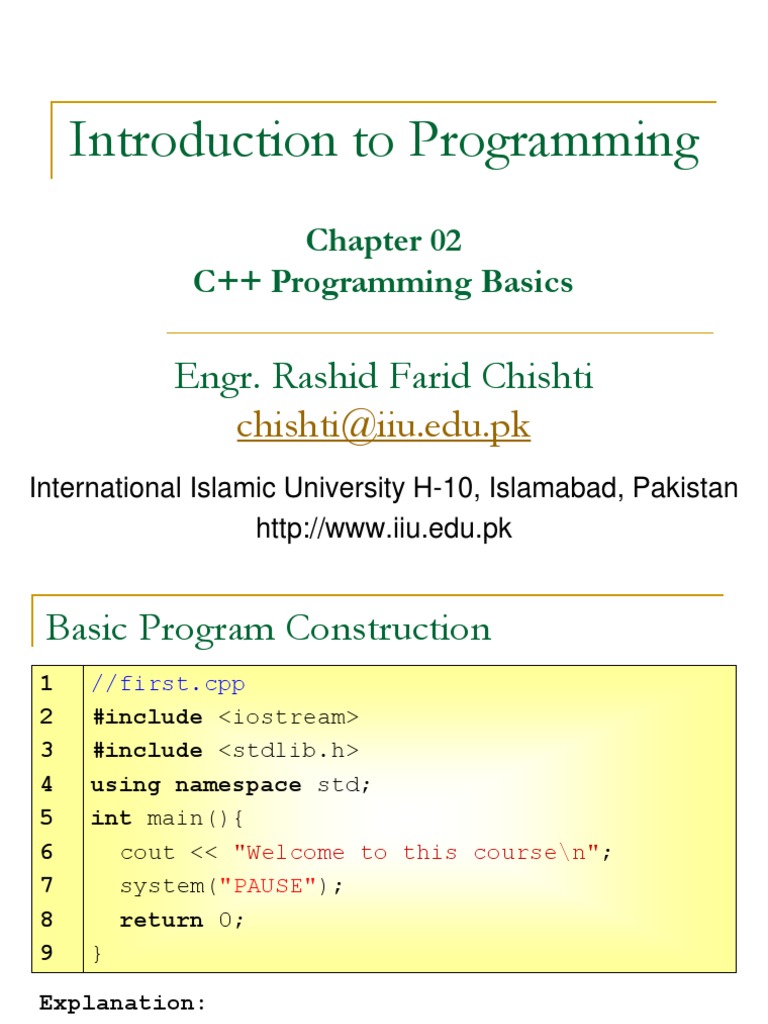 Introduction to Programming

Chapter 02
C++ Programming Basics

Engr. Rashid Farid Chishti
chishti@iiu.edu.pk

International Islamic University H-10, Islamabad, Pakistan
http://www.iiu.edu.pk

Basic Program Construction

| 1 | //first.cpp |
|---|---|
| 2 | #include <iostream> |
| 3 | #include <stdlib.h> |
| 4 | using namespace std; |
| 5 | int main(){ |
| 6 | cout << "Welcome to this course\n"; |
| 7 | system("PAUSE"); |
| 8 | return 0; |
| 9 | } |

Explanation: